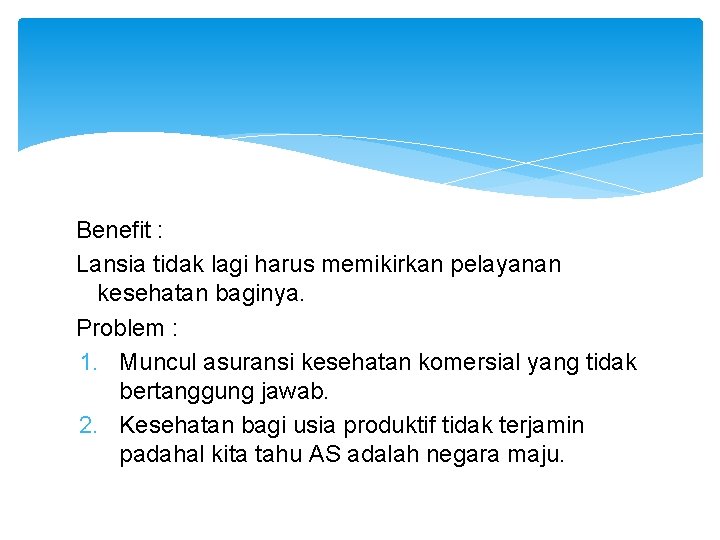 Benefit :

Lansia tidak lagi harus memikirkan pelayanan kesehatan baginya.

Problem :

1. Muncul asuransi kesehatan komersial yang tidak bertanggung jawab.
2. Kesehatan bagi usia produktif tidak terjamin padahal kita tahu AS adalah negara maju.